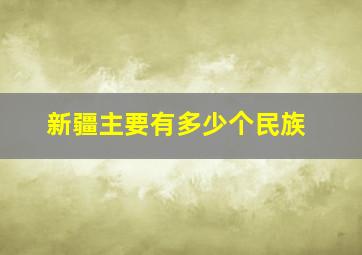 新疆主要有多少个民族